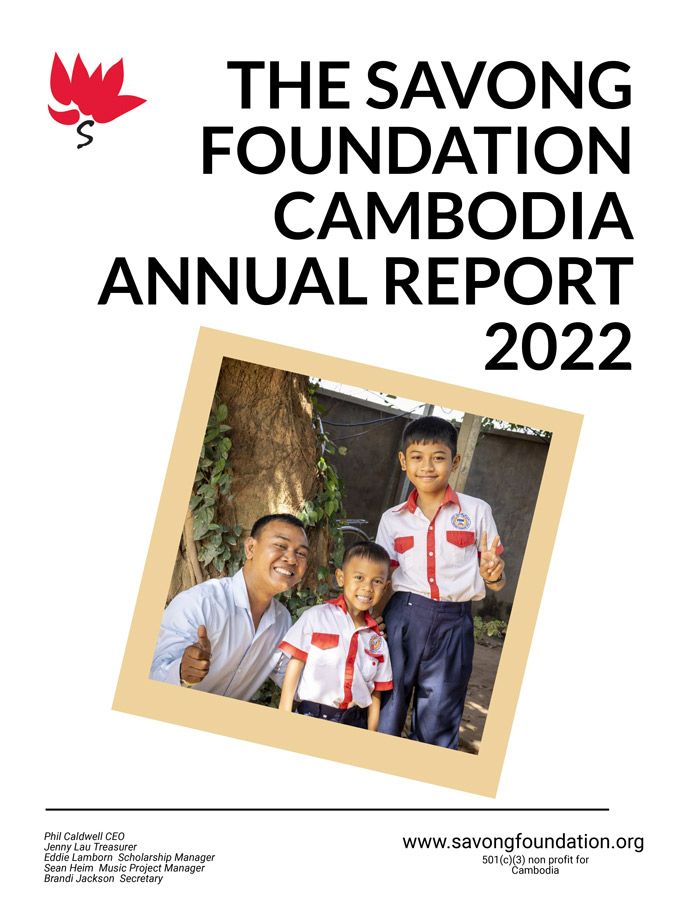 THE SAVONG FOUNDATION CAMBODIA ANNUAL REPORT 2022

Phil Caldwell CEO
Jenny Lau Treasurer
Eddie Lamborn Scholarship Manager
Sean Heim Music Project Manager
Brandi Jackson Secretary

www.savongfoundation.org
501(c)(3) non profit for Cambodia